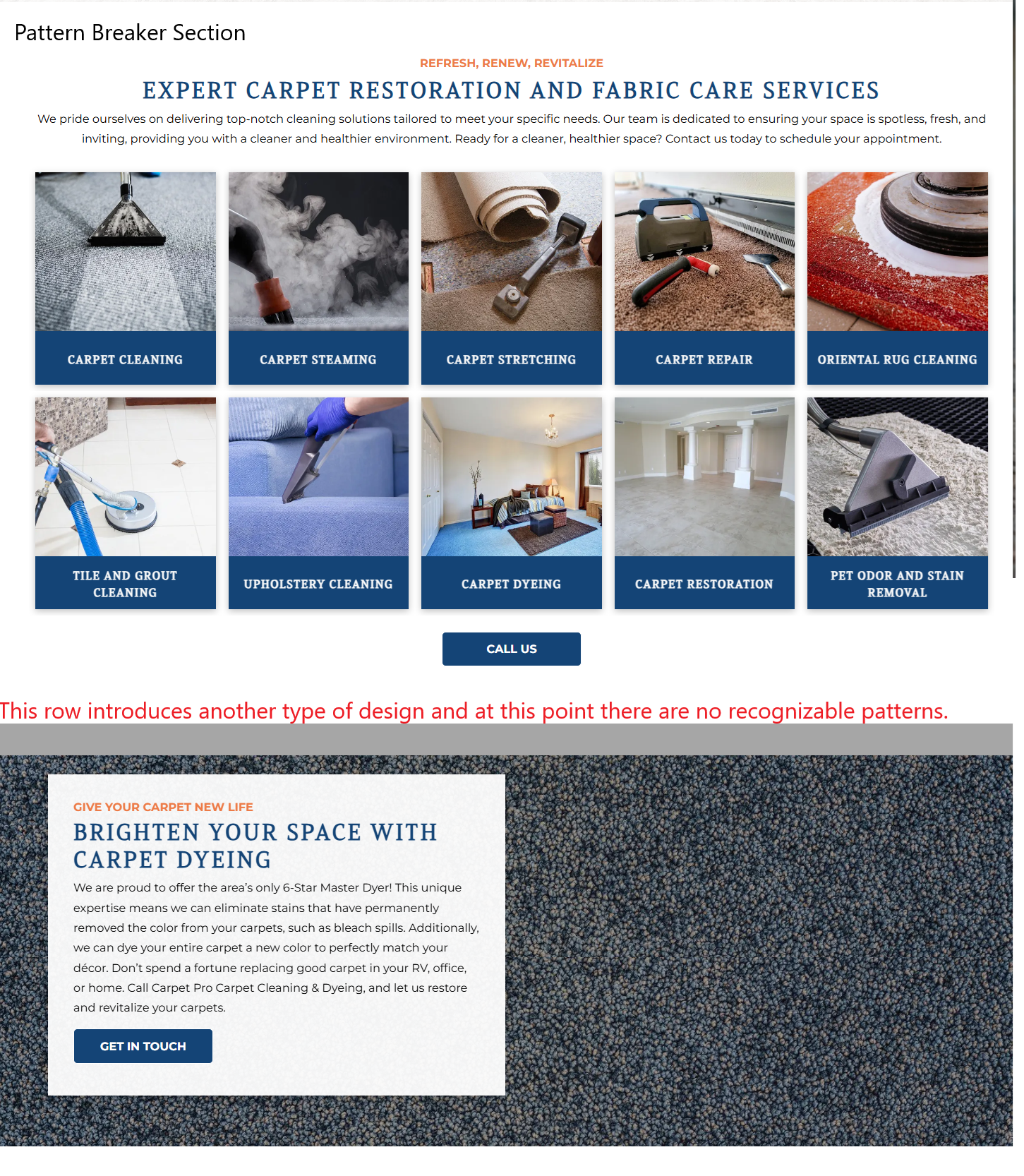 Pattern Breaker Section

REFRESH, RENEW, REVITALIZE

EXPERT CARPET RESTORATION AND FABRIC CARE SERVICES

We pride ourselves on delivering top-notch cleaning solutions tailored to meet your specific needs. Our team is dedicated to ensuring your space is spotless, fresh, and inviting, providing you with a cleaner and healthier environment. Ready for a cleaner, healthier space? Contact us today to schedule your appointment.

CARPET CLEANING

CARPET STEAMING

CARPET STRETCHING

CARPET REPAIR

ORIENTAL RUG CLEANING

TILE AND GROUT CLEANING

UPHOLSTERY CLEANING

CARPET DYEING

CARPET RESTORATION

PET ODOR AND STAIN REMOVAL

CALL US

This row introduces another type of design and at this point there are no recognizable patterns.

GIVE YOUR CARPET NEW LIFE

BRIGHTEN YOUR SPACE WITH CARPET DYEING

We are proud to offer the area's only 6-Star Master Dyer! This unique expertise means we can eliminate stains that have permanently removed the color from your carpets, such as bleach spills. Additionally, we can dye your entire carpet a new color to perfectly match your décor. Don't spend a fortune replacing good carpet in your RV, office, or home. Call Carpet Pro Carpet Cleaning & Dyeing, and let us restore and revitalize your carpets.

GET IN TOUCH